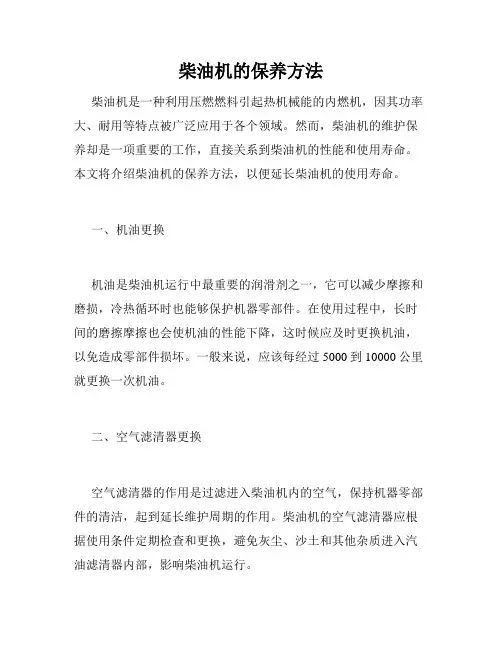 柴油机的保养方法

柴油机是一种利用压燃燃料引起热机械能的内燃机，因其功率大、耐用等特点被广泛应用于各个领域。然而，柴油机的维护保养却是一项重要的工作，直接关系到柴油机的性能和使用寿命。本文将介绍柴油机的保养方法，以便延长柴油机的使用寿命。

一、机油更换

机油是柴油机运行中最重要的润滑剂之一，它可以减少摩擦和磨损，冷热循环时也能够保护机器零部件。在使用过程中，长时间的磨擦摩擦也会使机油的性能下降，这时候应及时更换机油，以免造成零部件损坏。一般来说，应该每经过 5000 到 10000 公里就更换一次机油。

二、空气滤清器更换

空气滤清器的作用是过滤进入柴油机内的空气，保持机器零部件的清洁，起到延长维护周期的作用。柴油机的空气滤清器应根据使用条件定期检查和更换，避免灰尘、沙土和其他杂质进入汽油滤清器内部，影响柴油机运行。